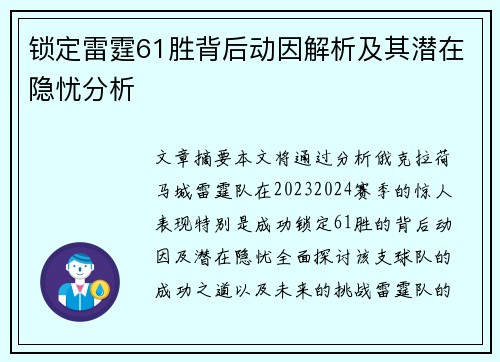 锁定雷霆61胜背后动因解析及其潜在隐忧分析

文章摘要本文将通过分析俄克拉荷马城雷霆队在20232024赛季的惊人表现特别是成功锁定61胜的背后动因及潜在隐忧全面探讨该支球队的成功之道以及未来的挑战雷霆队的